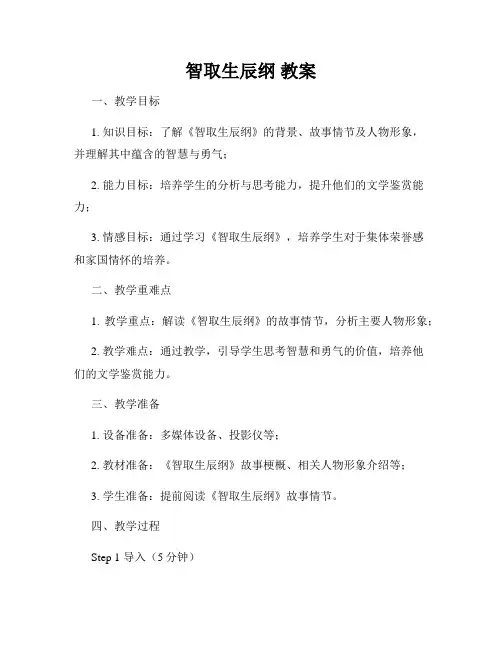 智取生辰纲 教案

一、教学目标

1. 知识目标：了解《智取生辰纲》的背景、故事情节及人物形象，并理解其中蕴含的智慧与勇气；

2. 能力目标：培养学生的分析与思考能力，提升他们的文学鉴赏能力；

3. 情感目标：通过学习《智取生辰纲》，培养学生对于集体荣誉感和家国情怀的培养。

二、教学重难点

1. 教学重点：解读《智取生辰纲》的故事情节，分析主要人物形象；

2. 教学难点：通过教学，引导学生思考智慧和勇气的价值，培养他们的文学鉴赏能力。

三、教学准备

1. 设备准备：多媒体设备、投影仪等；

2. 教材准备：《智取生辰纲》故事梗概、相关人物形象介绍等；

3. 学生准备：提前阅读《智取生辰纲》故事情节。

四、教学过程

Step 1 导入（5 分钟）